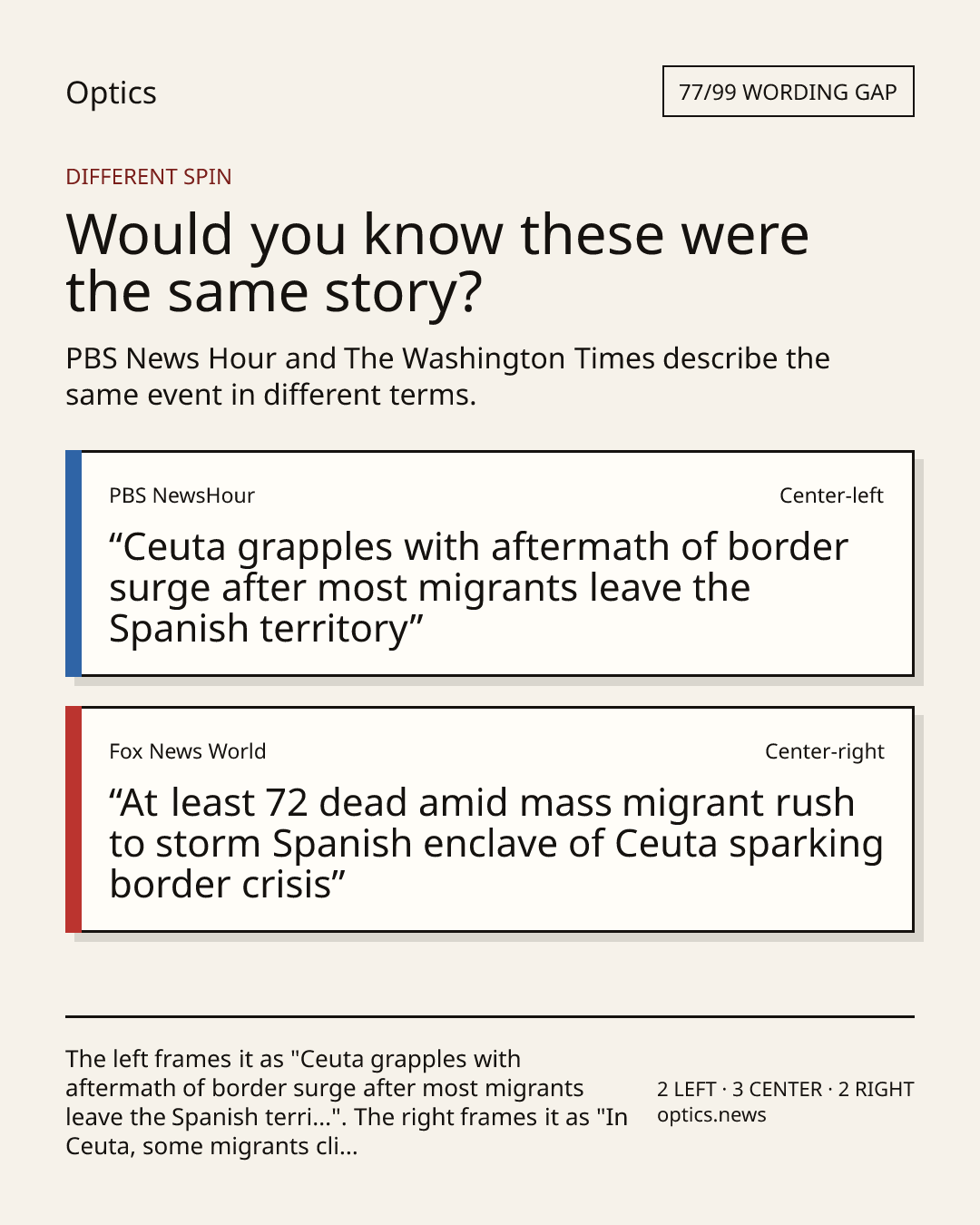 Optics

77/99 WORDING GAP

DIFFERENT SPIN

Would you know these were the same story?

PBS News Hour and The Washington Times describe the same event in different terms.

PBS NewsHour

Center-left

“Ceuta grapples with aftermath of border surge after most migrants leave the Spanish territory”

Fox News World

Center-right

“At least 72 dead amid mass migrant rush to storm Spanish enclave of Ceuta sparking border crisis”

The left frames it as "Ceuta grapples with aftermath of border surge after most migrants leave the Spanish terri...". The right frames it as "In Ceuta, some migrants cli...

2 LEFT · 3 CENTER · 2 RIGHT
optics.news